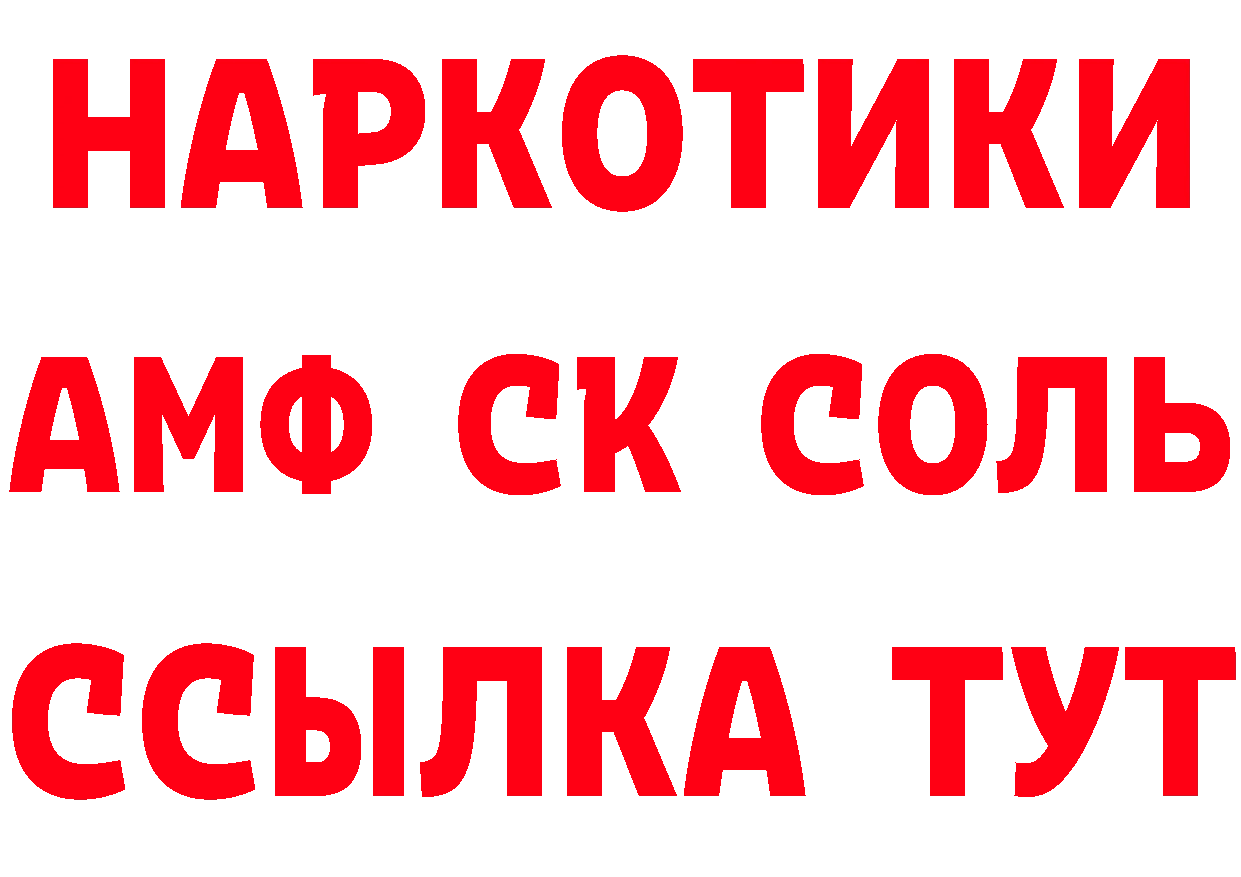 НАРКОТИКИ

АМФ СК СОЛЬ

ССЫЛКА ТУТ